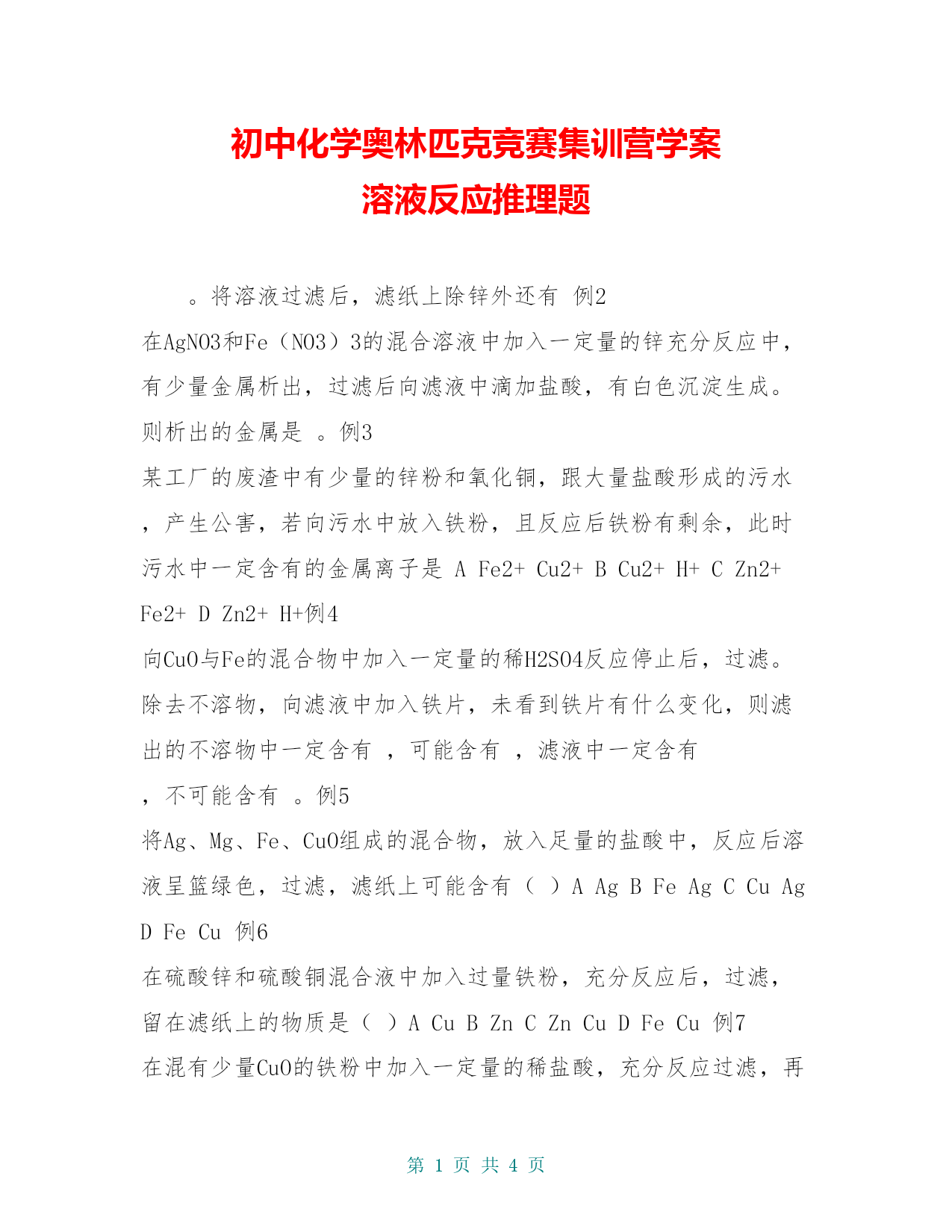 初中化学奥林匹克竞赛集训营学案
溶液反应推理题

。将溶液过滤后，滤纸上除锌外还有 例2
在AgNO3和Fe（NO3）3的混合溶液中加入一定量的锌充分反应中，有少量金属析出，过滤后向滤液中滴加盐酸，有白色沉淀生成。则析出的金属是 。例3
某工厂的废渣中有少量的锌粉和氧化铜，跟大量盐酸形成的污水，产生公害，若向污水中放入铁粉，且反应后铁粉有剩余，此时污水中一定含有的金属离子是 A Fe2+ Cu2+ B Cu2+ H+ C Zn2+ Fe2+ D Zn2+ H+例4
向CuO与Fe的混合物中加入一定量的稀H2SO4反应停止后，过滤。除去不溶物，向滤液中加入铁片，未看到铁片有什么变化，则滤出的不溶物中一定含有 ，可能含有 ，滤液中一定含有 ，不可能含有 。例5
将Ag、Mg、Fe、CuO组成的混合物，放入足量的盐酸中，反应后溶液呈篮绿色，过滤，滤纸上可能含有（ ）A Ag B Fe Ag C Cu Ag D Fe Cu 例6
在硫酸锌和硫酸铜混合液中加入过量铁粉，充分反应后，过滤，留在滤纸上的物质是（ ）A Cu B Zn C Zn Cu D Fe Cu 例7
在混有少量CuO的铁粉中加入一定量的稀盐酸，充分反应过滤，再

第 1 页 共 4 页